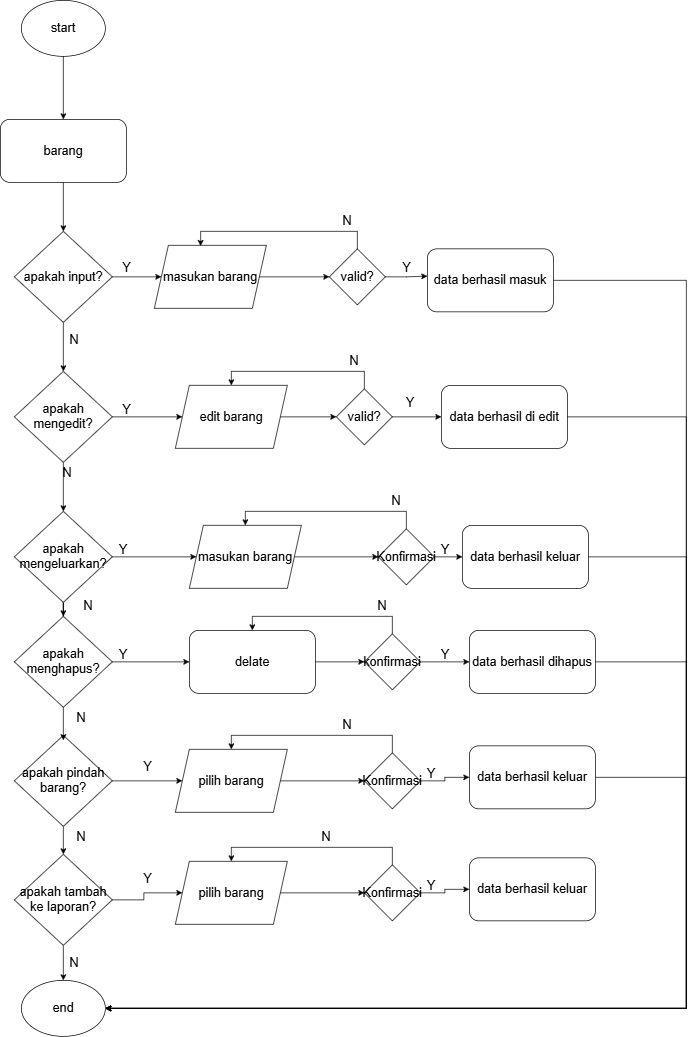 start

barang

apakah input?
Y
masukan barang
N
valid?
Y
data berhasil masuk
N

apakah mengedit?
Y
edit barang
N
valid?
Y
data berhasil di edit
N

apakah mengeluarkan?
Y
masukan barang
N
Konfirmasi
Y
data berhasil keluar
N

apakah menghapus?
Y
delate
N
konfirmasi
Y
data berhasil dihapus
N

apakah pindah barang?
Y
pilih barang
N
Konfirmasi
Y
data berhasil keluar
N

apakah tambah ke laporan?
Y
pilih barang
N
Konfirmasi
Y
data berhasil keluar
N

end